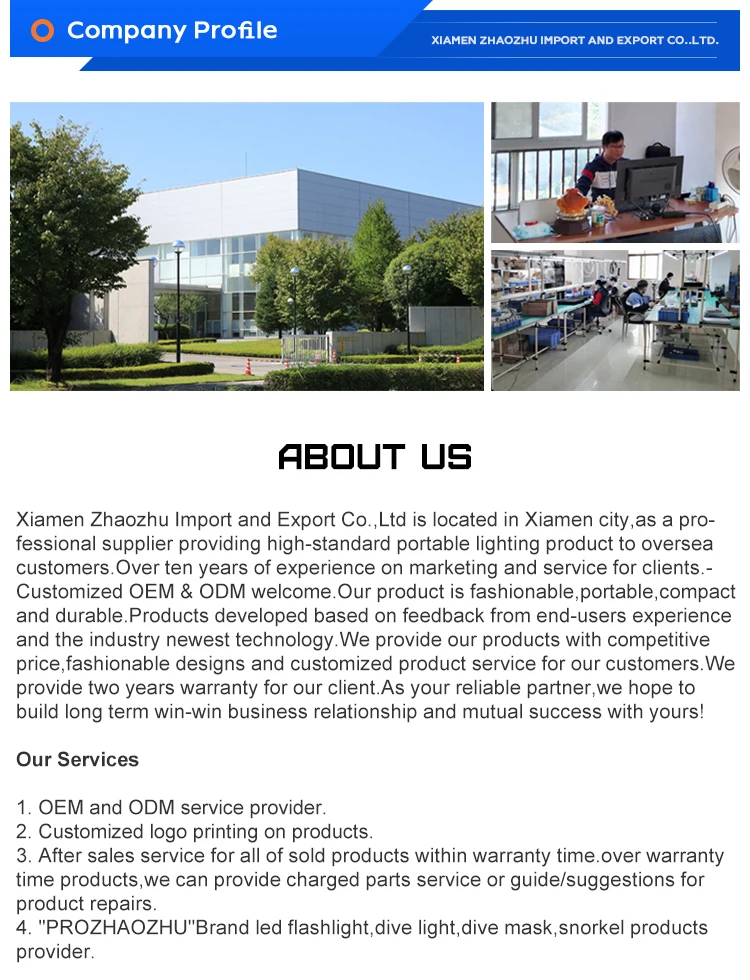 Company Profile

XIAMEN ZHAOZHU IMPORT AND EXPORT CO.,LTD.

ABOUT US

Xiamen Zhaozhu Import and Export Co.,Ltd is located in Xiamen city,as a professional supplier providing high-standard portable lighting product to oversea customers.Over ten years of experience on marketing and service for clients.-Customized OEM & ODM welcome.Our product is fashionable,portable,compact and durable.Products developed based on feedback from end-users experience and the industry newest technology.We provide our products with competitive price,fashionable designs and customized product service for our customers.We provide two years warranty for our client.As your reliable partner,we hope to build long term win-win business relationship and mutual success with yours!

Our Services

1. OEM and ODM service provider.
2. Customized logo printing on products.
3. After sales service for all of sold products within warranty time.over warranty time products,we can provide charged parts service or guide/suggestions for product repairs.
4. "PROZHAOZHU"Brand led flashlight,dive light,dive mask,snorkel products provider.